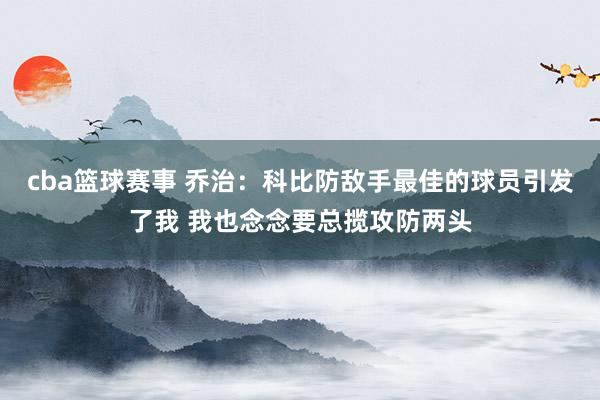 cba篮球赛事 乔治：科比防敌手最佳的球员引发了我 我也念念要总揽攻防两头